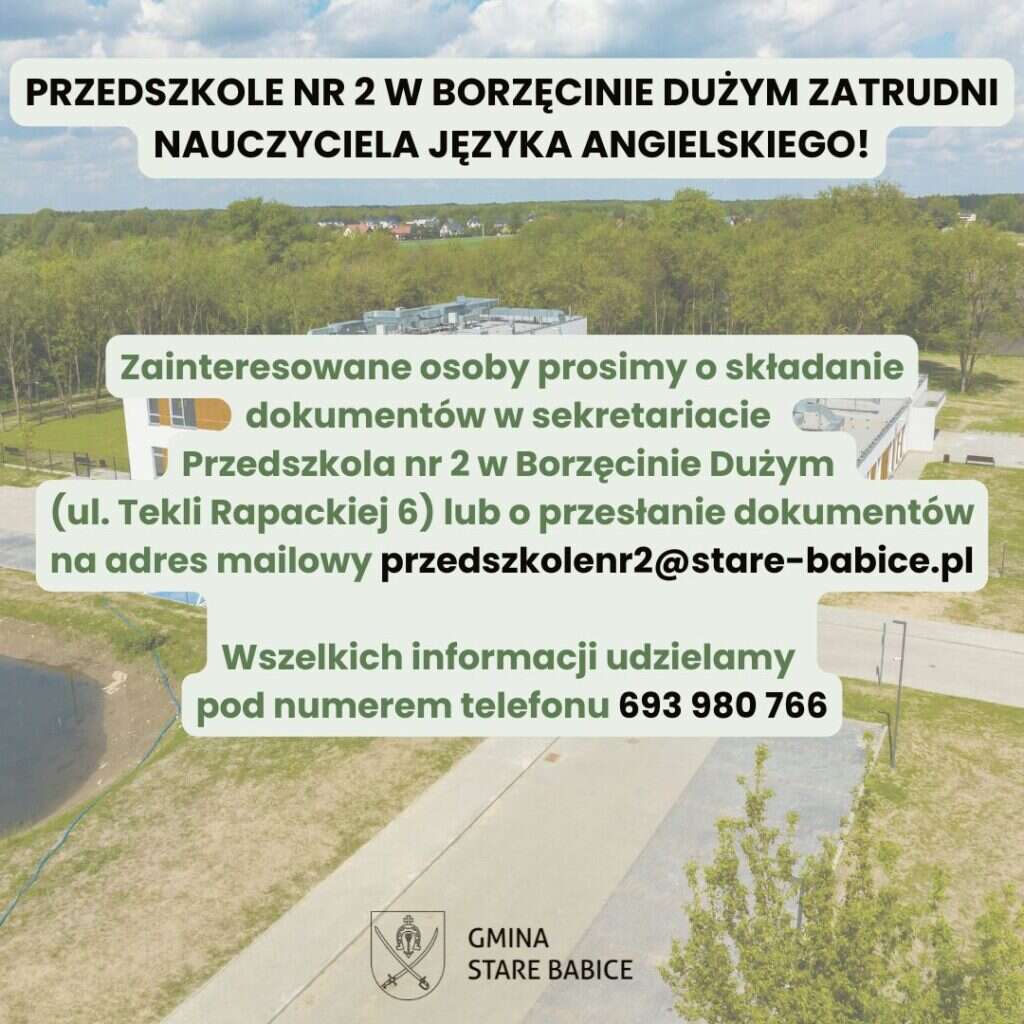 PRZEDSZKOLE NR 2 W BORZĘCINIE DUŻYM ZATRUDNI NAUCZYCIELA JĘZYKA ANGIELSKIEGO!

Zainteresowane osoby prosimy o składanie dokumentów w sekretariacie Przedszkola nr 2 w Borzęcinie Dużym (ul. Tekli Rapackiej 6) lub o przesłanie dokumentów na adres mailowy przedszkolenr2@stare-babice.pl

Wszelkich informacji udzielamy pod numerem telefonu 693 980 766

GMINA
STARE BABICE